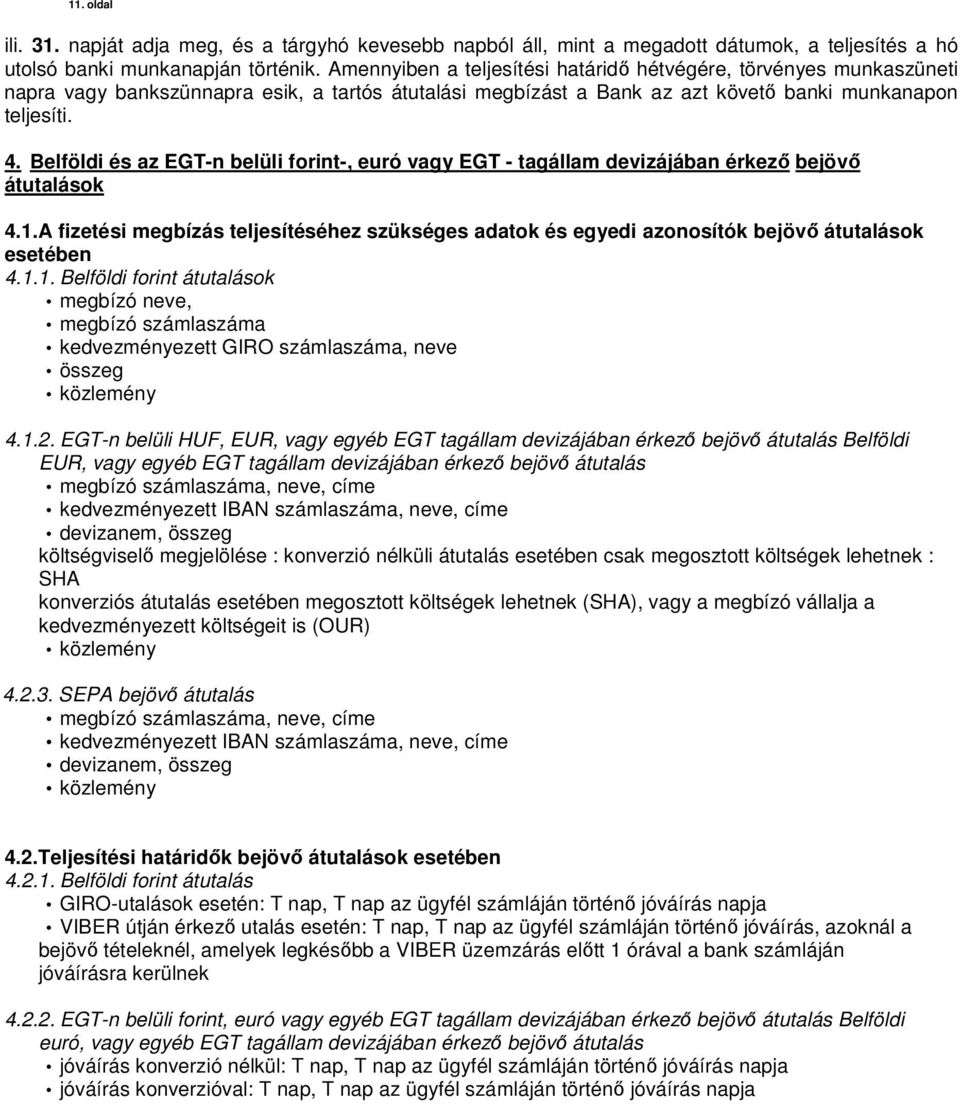 11. oldal

ili. 31. napját adja meg, és a tárgyhó kevesebb napból áll, mint a megadott dátumok, a teljesítés a hó utolsó banki munkanapján történik. Amennyiben a teljesítési határidő hétvégére, törvényes munkaszüneti napra vagy bankszünnapra esik, a tartós átutalási megbízást a Bank az azt követő banki munkanapon teljesíti.

4. Belföldi és az EGT-n belüli forint-, euró vagy EGT - tagállam devizájában érkező bejövő átutalások

4.1.A fizetési megbízás teljesítéséhez szükséges adatok és egyedi azonosítók bejövő átutalások esetében
4.1.1. Belföldi forint átutalások
• megbízó neve,
• megbízó számlaszáma
• kedvezményezett GIRO számlaszáma, neve
• összeg
• közlemény

4.1.2. EGT-n belüli HUF, EUR, vagy egyéb EGT tagállam devizájában érkező bejövő átutalás Belföldi EUR, vagy egyéb EGT tagállam devizájában érkező bejövő átutalás
• megbízó számlaszáma, neve, címe
• kedvezményezett IBAN számlaszáma, neve, címe
• devizanem, összeg
költségviselő megjelölése : konverzió nélküli átutalás esetében csak megosztott költségek lehetnek : SHA
konverziós átutalás esetében megosztott költségek lehetnek (SHA), vagy a megbízó vállalja a kedvezményezett költségeit is (OUR)
• közlemény

4.2.3. SEPA bejövő átutalás
• megbízó számlaszáma, neve, címe
• kedvezményezett IBAN számlaszáma, neve, címe
• devizanem, összeg
• közlemény

4.2.Teljesítési határidők bejövő átutalások esetében
4.2.1. Belföldi forint átutalás
• GIRO-utalások esetén: T nap, T nap az ügyfél számláján történő jóváírás napja
• VIBER útján érkező utalás esetén: T nap, T nap az ügyfél számláján történő jóváírás, azoknál a bejövő tételeknél, amelyek legkésőbb a VIBER üzemzárás előtt 1 órával a bank számláján jóváírásra kerülnek

4.2.2. EGT-n belüli forint, euró vagy egyéb EGT tagállam devizájában érkező bejövő átutalás Belföldi euró, vagy egyéb EGT tagállam devizájában érkező bejövő átutalás
• jóváírás konverzió nélkül: T nap, T nap az ügyfél számláján történő jóváírás napja
• jóváírás konverzióval: T nap, T nap az ügyfél számláján történő jóváírás napja